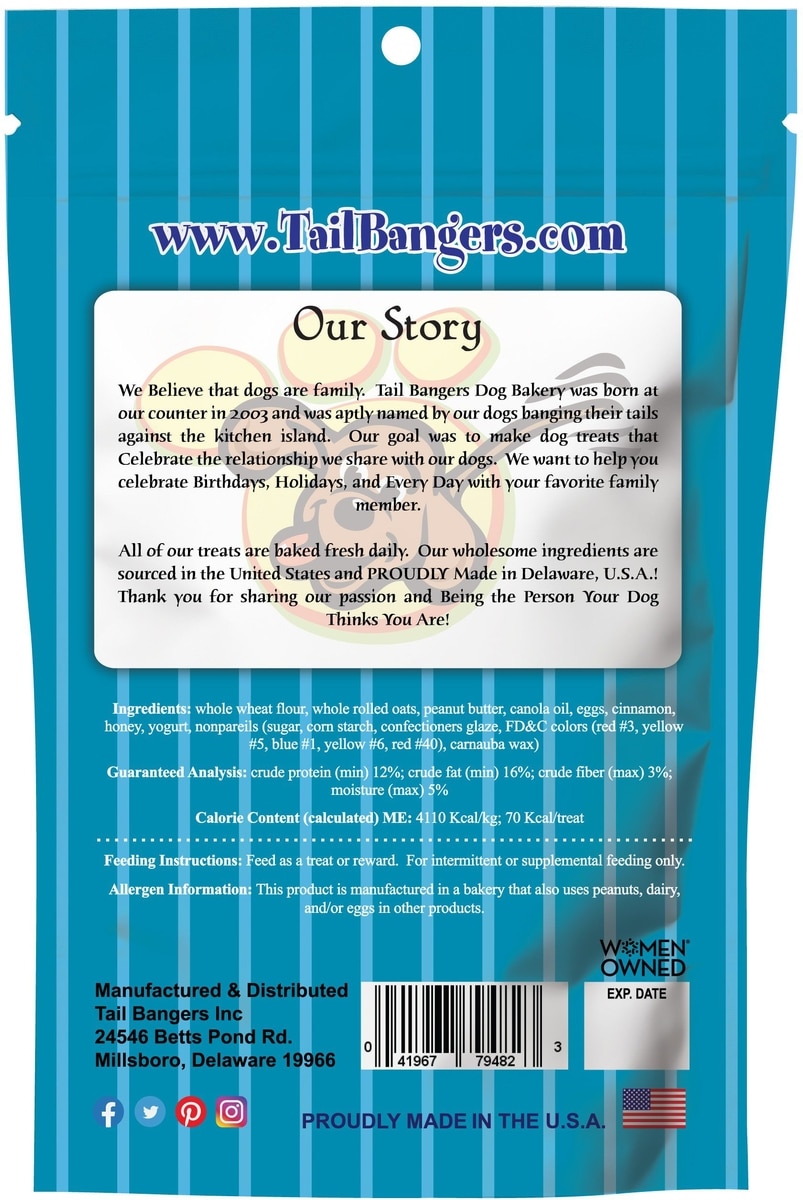 www.TailBangers.com

Our Story

We Believe that dogs are family. Tail Bangers Dog Bakery was born at our counter in 2003 and was aptly named by our dogs banging their tails against the kitchen island. Our goal was to make dog treats that Celebrate the relationship we share with our dogs. We want to help you celebrate Birthdays, Holidays, and Every Day with your favorite family member.

All of our treats are baked fresh daily. Our wholesome ingredients are sourced in the United States and PROUDLY Made in Delaware, U.S.A.! Thank you for sharing our passion and Being the Person Your Dog Thinks You Are!

Ingredients: whole wheat flour, whole rolled oats, peanut butter, canola oil, eggs, cinnamon, honey, yogurt, nonpareils (sugar, corn starch, confectioners glaze, FD&C colors (red #3, yellow #5, blue #1, yellow #6, red #40), carnauba wax)

Guaranteed Analysis: crude protein (min) 12%; crude fat (min) 16%; crude fiber (max) 3%; moisture (max) 5%

Calorie Content (calculated) ME: 4110 Kcal/kg; 70 Kcal/treat

Feeding Instructions: Feed as a treat or reward. For intermittent or supplemental feeding only.

Allergen Information: This product is manufactured in a bakery that also uses peanuts, dairy, and/or eggs in other products.

WOMEN OWNED

Manufactured & Distributed
Tail Bangers Inc
24546 Betts Pond Rd.
Millsboro, Delaware 19966

0 41967 79482 3

EXP. DATE

PROUDLY MADE IN THE U.S.A.